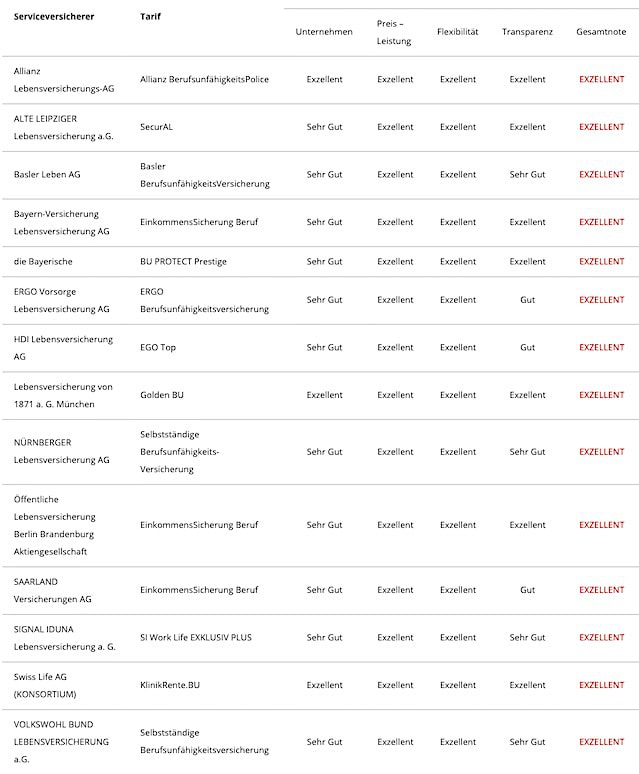 | Serviceversicherer | Tarif | Unternehmen | Preis – Leistung | Flexibilität | Transparenz | Gesamtnote |
|---|---|---|---|---|---|---|
| Allianz Lebensversicherungs-AG | Allianz BerufsunfähigkeitsPolice | Exzellent | Exzellent | Exzellent | Exzellent | EXZELLENT |
| ALTE LEIPZIGER Lebensversicherung a.G. | SecurAL | Sehr Gut | Exzellent | Exzellent | Exzellent | EXZELLENT |
| Basler Leben AG | Basler BerufsunfähigkeitsVersicherung | Sehr Gut | Exzellent | Exzellent | Sehr Gut | EXZELLENT |
| Bayern-Versicherung Lebensversicherung AG | EinkommensSicherung Beruf | Sehr Gut | Exzellent | Exzellent | Exzellent | EXZELLENT |
| die Bayerische | BU PROTECT Prestige | Sehr Gut | Exzellent | Exzellent | Exzellent | EXZELLENT |
| ERGO Vorsorge Lebensversicherung AG | ERGO Berufsunfähigkeitsversicherung | Sehr Gut | Exzellent | Exzellent | Gut | EXZELLENT |
| HDI Lebensversicherung AG | EGO Top | Sehr Gut | Exzellent | Exzellent | Gut | EXZELLENT |
| Lebensversicherung von 1871 a. G. München | Golden BU | Exzellent | Exzellent | Exzellent | Exzellent | EXZELLENT |
| NÜRNBERGER Lebensversicherung AG | Selbstständige Berufsunfähigkeits-Versicherung | Sehr Gut | Exzellent | Exzellent | Sehr Gut | EXZELLENT |
| Öffentliche Lebensversicherung Berlin Brandenburg Aktiengesellschaft | EinkommensSicherung Beruf | Sehr Gut | Exzellent | Exzellent | Exzellent | EXZELLENT |
| SAARLAND Versicherungen AG | EinkommensSicherung Beruf | Sehr Gut | Exzellent | Exzellent | Gut | EXZELLENT |
| SIGNAL IDUNA Lebensversicherung a. G. | SI Work Life EXKLUSIV PLUS | Sehr Gut | Exzellent | Exzellent | Sehr Gut | EXZELLENT |
| Swiss Life AG (KONSORTIUM) | KlinikRente.BU | Exzellent | Exzellent | Exzellent | Exzellent | EXZELLENT |
| VOLKSWOHL BUND LEBENSVERSICHERUNG a.G. | Selbstständige Berufsunfähigkeitsversicherung | Sehr Gut | Exzellent | Exzellent | Sehr Gut | EXZELLENT |